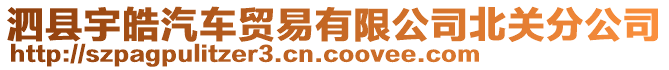 泗县宇皓汽车贸易有限公司北关分公司
http://szpagpulitzer3.cn.coovee.com